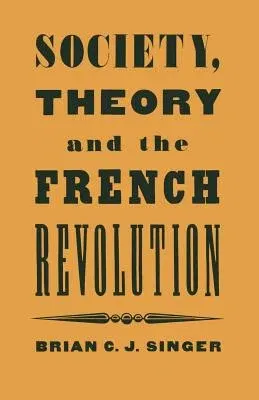 SOCIETY,
THEORY
and the
FRENCH
REVOLUTION

BRIAN C. J. SINGER